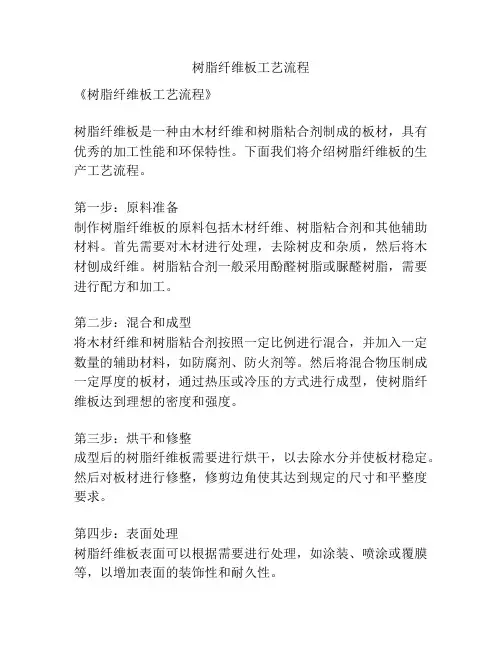 树脂纤维板工艺流程

《树脂纤维板工艺流程》

树脂纤维板是一种由木材纤维和树脂粘合剂制成的板材，具有优秀的加工性能和环保特性。下面我们将介绍树脂纤维板的生产工艺流程。

第一步：原料准备
制作树脂纤维板的原料包括木材纤维、树脂粘合剂和其他辅助材料。首先需要对木材进行处理，去除树皮和杂质，然后将木材刨成纤维。树脂粘合剂一般采用酚醛树脂或脲醛树脂，需要进行配方和加工。

第二步：混合和成型
将木材纤维和树脂粘合剂按照一定比例进行混合，并加入一定数量的辅助材料，如防腐剂、防火剂等。然后将混合物压制成一定厚度的板材，通过热压或冷压的方式进行成型，使树脂纤维板达到理想的密度和强度。

第三步：烘干和修整
成型后的树脂纤维板需要进行烘干，以去除水分并使板材稳定。然后对板材进行修整，修剪边角使其达到规定的尺寸和平整度要求。

第四步：表面处理
树脂纤维板表面可以根据需要进行处理，如涂装、喷涂或覆膜等，以增加表面的装饰性和耐久性。